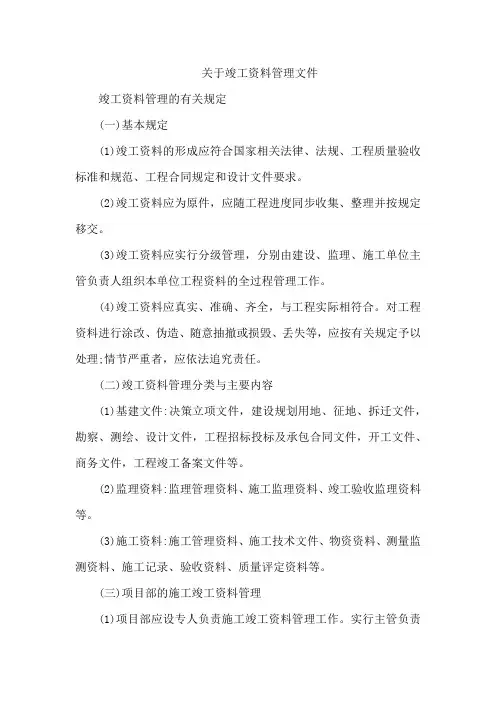 关于竣工资料管理文件

竣工资料管理的有关规定

(一)基本规定

(1)竣工资料的形成应符合国家相关法律、法规、工程质量验收标准和规范、工程合同规定和设计文件要求。

(2)竣工资料应为原件，应随工程进度同步收集、整理并按规定移交。

(3)竣工资料应实行分级管理，分别由建设、监理、施工单位主管负责人组织本单位工程资料的全过程管理工作。

(4)竣工资料应真实、准确、齐全，与工程实际相符合。对工程资料进行涂改、伪造、随意抽撤或损毁、丢失等，应按有关规定予以处理;情节严重者，应依法追究责任。

(二)竣工资料管理分类与主要内容

(1)基建文件:决策立项文件，建设规划用地、征地、拆迁文件，勘察、测绘、设计文件，工程招标投标及承包合同文件，开工文件、商务文件，工程竣工备案文件等。

(2)监理资料:监理管理资料、施工监理资料、竣工验收监理资料等。

(3)施工资料:施工管理资料、施工技术文件、物资资料、测量监测资料、施工记录、验收资料、质量评定资料等。

(三)项目部的施工竣工资料管理

(1)项目部应设专人负责施工竣工资料管理工作。实行主管负责